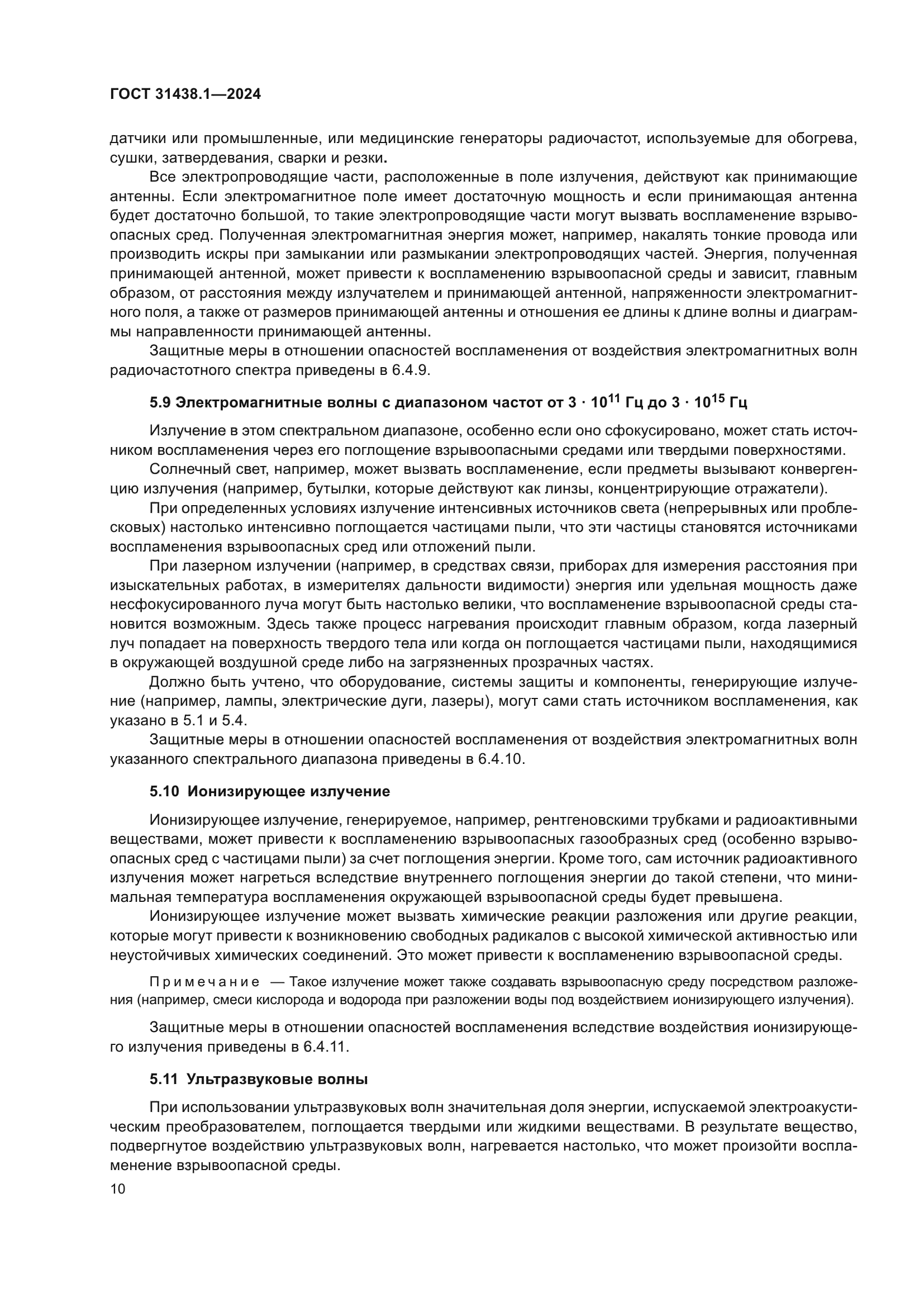 ГОСТ 31438.1—2024

датчики или промышленные, или медицинские генераторы радиочастот, используемые для обогрева, сушки, затвердевания, сварки и резки.

Все электропроводящие части, расположенные в поле излучения, действуют как принимающие антенны. Если электромагнитное поле имеет достаточную мощность и если принимающая антенна будет достаточно большой, то такие электропроводящие части могут вызвать воспламенение взрывоопасных сред. Полученная электромагнитная энергия может, например, накалять тонкие провода или производить искры при замыкании или размыкании электропроводящих частей. Энергия, полученная принимающей антенной, может привести к воспламенению взрывоопасной среды и зависит, главным образом, от расстояния между излучателем и принимающей антенной, напряженности электромагнитного поля, а также от размеров принимающей антенны и отношения ее длины к длине волны и диаграммы направленности принимающей антенны.

Защитные меры в отношении опасностей воспламенения от воздействия электромагнитных волн радиочастотного спектра приведены в 6.4.9.

5.9 Электромагнитные волны с диапазоном частот от $3 \cdot 10^{11}$ Гц до $3 \cdot 10^{15}$ Гц

Излучение в этом спектральном диапазоне, особенно если оно сфокусировано, может стать источником воспламенения через его поглощение взрывоопасными средами или твердыми поверхностями.

Солнечный свет, например, может вызвать воспламенение, если предметы вызывают конвергенцию излучения (например, бутылки, которые действуют как линзы, концентрирующие отражатели).

При определенных условиях излучение интенсивных источников света (непрерывных или проблесковых) настолько интенсивно поглощается частицами пыли, что эти частицы становятся источниками воспламенения взрывоопасных сред или отложений пыли.

При лазерном излучении (например, в средствах связи, приборах для измерения расстояния при изыскательных работах, в измерителях дальности видимости) энергия или удельная мощность даже несфокусированного луча могут быть настолько велики, что воспламенение взрывоопасной среды становится возможным. Здесь также процесс нагревания происходит главным образом, когда лазерный луч попадает на поверхность твердого тела или когда он поглощается частицами пыли, находящимися в окружающей воздушной среде либо на загрязненных прозрачных частях.

Должно быть учтено, что оборудование, системы защиты и компоненты, генерирующие излучение (например, лампы, электрические дуги, лазеры), могут сами стать источником воспламенения, как указано в 5.1 и 5.4.

Защитные меры в отношении опасностей воспламенения от воздействия электромагнитных волн указанного спектрального диапазона приведены в 6.4.10.

5.10 Ионизирующее излучение

Ионизирующее излучение, генерируемое, например, рентгеновскими трубками и радиоактивными веществами, может привести к воспламенению взрывоопасных газообразных сред (особенно взрывоопасных сред с частицами пыли) за счет поглощения энергии. Кроме того, сам источник радиоактивного излучения может нагреться вследствие внутреннего поглощения энергии до такой степени, что минимальная температура воспламенения окружающей взрывоопасной среды будет превышена.

Ионизирующее излучение может вызвать химические реакции разложения или другие реакции, которые могут привести к возникновению свободных радикалов с высокой химической активностью или неустойчивых химических соединений. Это может привести к воспламенению взрывоопасной среды.

Примечание — Такое излучение может также создавать взрывоопасную среду посредством разложения (например, смеси кислорода и водорода при разложении воды под воздействием ионизирующего излучения).

Защитные меры в отношении опасностей воспламенения вследствие воздействия ионизирующего излучения приведены в 6.4.11.

5.11 Ультразвуковые волны

При использовании ультразвуковых волн значительная доля энергии, испускаемой электроакустическим преобразователем, поглощается твердыми или жидкими веществами. В результате вещество, подвергнутое воздействию ультразвуковых волн, нагревается настолько, что может произойти воспламенение взрывоопасной среды.

10